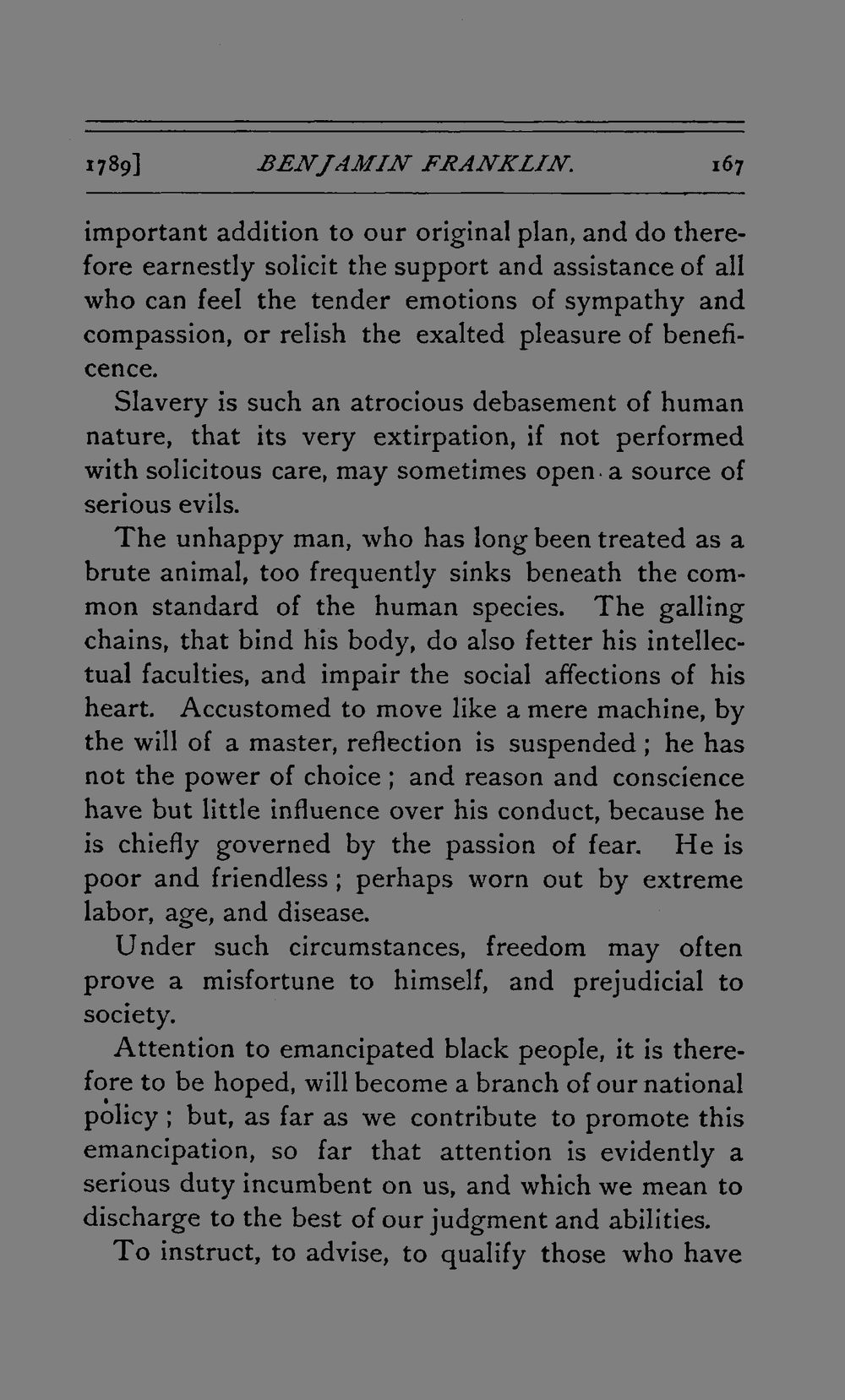 1789] BENJAMIN FRANKLIN. 167

important addition to our original plan, and do therefore earnestly solicit the support and assistance of all who can feel the tender emotions of sympathy and compassion, or relish the exalted pleasure of beneficence.

Slavery is such an atrocious debasement of human nature, that its very extirpation, if not performed with solicitous care, may sometimes open a source of serious evils.

The unhappy man, who has long been treated as a brute animal, too frequently sinks beneath the common standard of the human species. The galling chains, that bind his body, do also fetter his intellectual faculties, and impair the social affections of his heart. Accustomed to move like a mere machine, by the will of a master, reflection is suspended; he has not the power of choice; and reason and conscience have but little influence over his conduct, because he is chiefly governed by the passion of fear. He is poor and friendless; perhaps worn out by extreme labor, age, and disease.

Under such circumstances, freedom may often prove a misfortune to himself, and prejudicial to society.

Attention to emancipated black people, it is therefore to be hoped, will become a branch of our national policy; but, as far as we contribute to promote this emancipation, so far that attention is evidently a serious duty incumbent on us, and which we mean to discharge to the best of our judgment and abilities.

To instruct, to advise, to qualify those who have